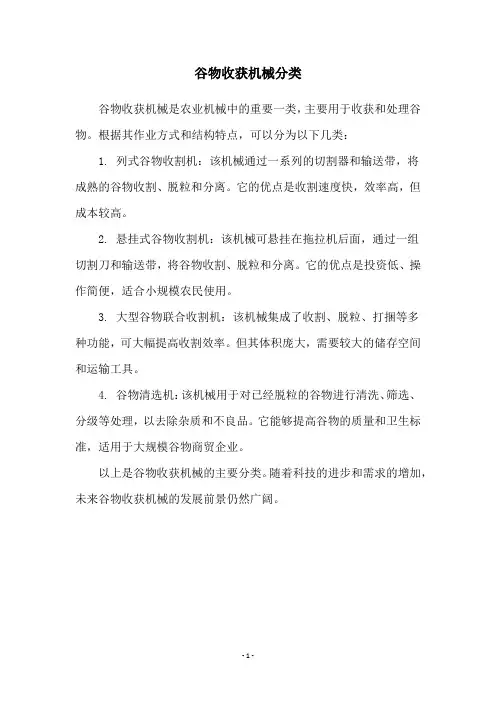 谷物收获机械分类

谷物收获机械是农业机械中的重要一类，主要用于收获和处理谷物。根据其作业方式和结构特点，可以分为以下几类：

1. 列式谷物收割机：该机械通过一系列的切割器和输送带，将成熟的谷物收割、脱粒和分离。它的优点是收割速度快，效率高，但成本较高。

2. 悬挂式谷物收割机：该机械可悬挂在拖拉机后面，通过一组切割刀和输送带，将谷物收割、脱粒和分离。它的优点是投资低、操作简便，适合小规模农民使用。

3. 大型谷物联合收割机：该机械集成了收割、脱粒、打捆等多种功能，可大幅提高收割效率。但其体积庞大，需要较大的储存空间和运输工具。

4. 谷物清选机：该机械用于对已经脱粒的谷物进行清洗、筛选、分级等处理，以去除杂质和不良品。它能够提高谷物的质量和卫生标准，适用于大规模谷物商贸企业。

以上是谷物收获机械的主要分类。随着科技的进步和需求的增加，未来谷物收获机械的发展前景仍然广阔。

- 1 -